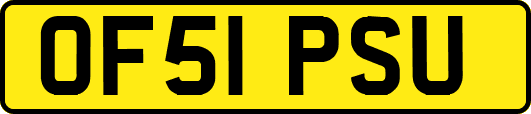 OF51 PSU